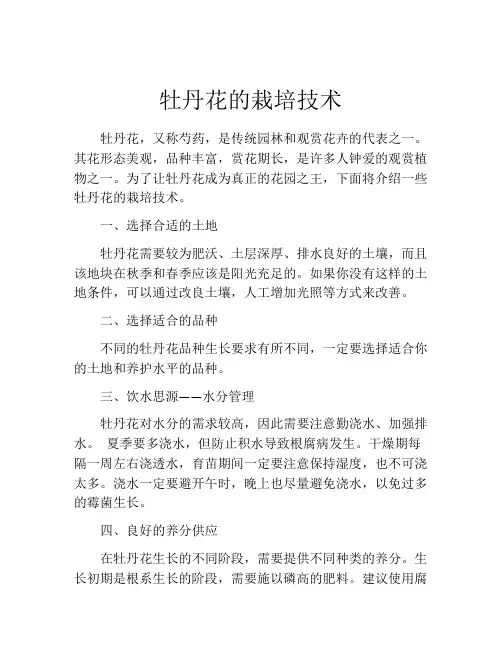 牡丹花的栽培技术

牡丹花，又称芍药，是传统园林和观赏花卉的代表之一。其花形态美观，品种丰富，赏花期长，是许多人钟爱的观赏植物之一。为了让牡丹花成为真正的花园之王，下面将介绍一些牡丹花的栽培技术。

一、选择合适的土地

牡丹花需要较为肥沃、土层深厚、排水良好的土壤，而且该地块在秋季和春季应该是阳光充足的。如果你没有这样的土地条件，可以通过改良土壤，人工增加光照等方式来改善。

二、选择适合的品种

不同的牡丹花品种生长要求有所不同，一定要选择适合你的土地和养护水平的品种。

三、饮水思源——水分管理

牡丹花对水分的需求较高，因此需要注意勤浇水、加强排水。 夏季要多浇水，但防止积水导致根腐病发生。干燥期每隔一周左右浇透水，育苗期间一定要注意保持湿度，也不可浇太多。浇水一定要避开午时，晚上也尽量避免浇水，以免过多的霉菌生长。

四、良好的养分供应

在牡丹花生长的不同阶段，需要提供不同种类的养分。生长初期是根系生长的阶段，需要施以磷高的肥料。建议使用腐